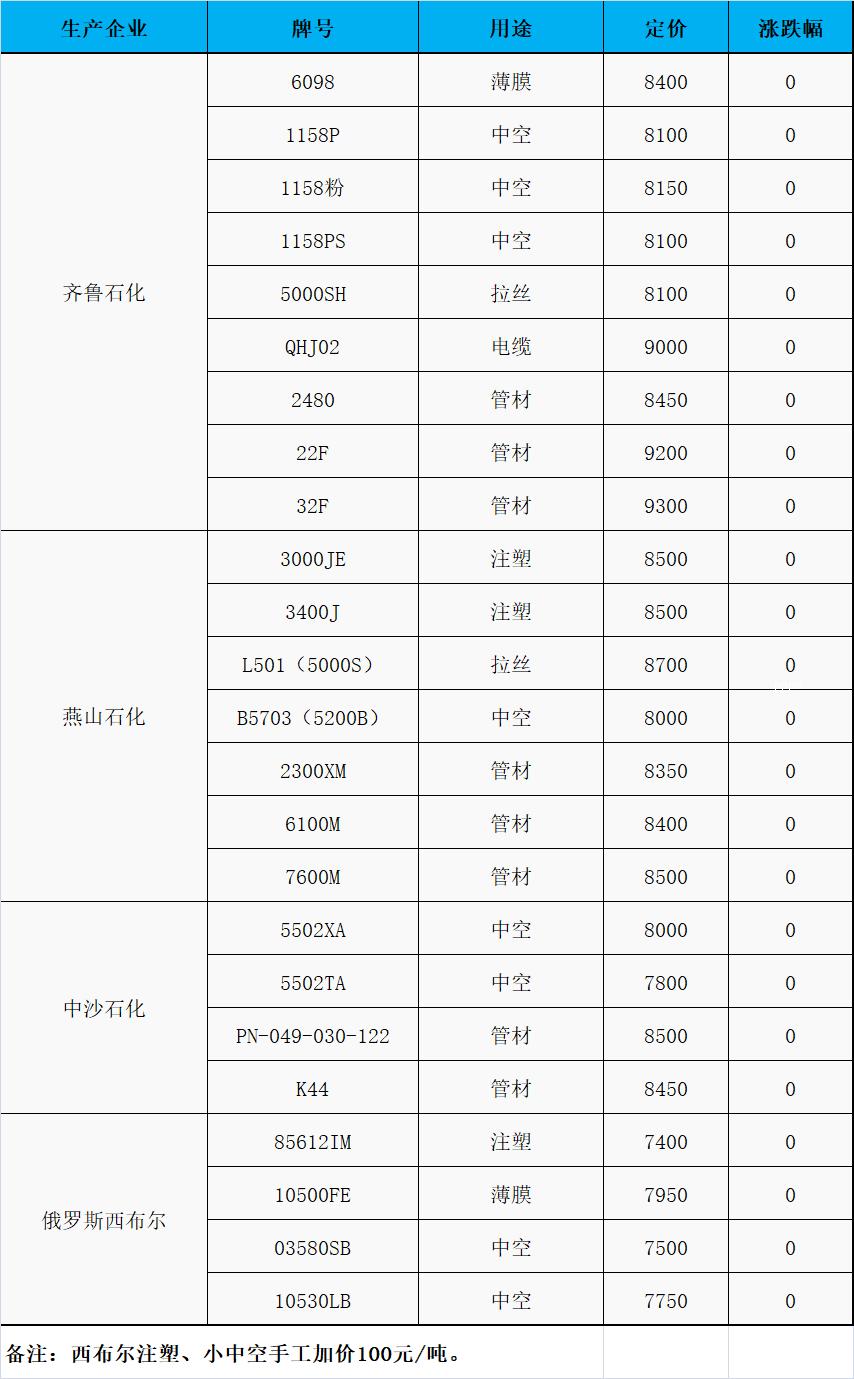 | 生产企业 | 牌号 | 用途 | 定价 | 涨跌幅 |
|---|---|---|---|---|
| 齐鲁石化 | 6098 | 薄膜 | 8400 | 0 |
|  | 1158P | 中空 | 8100 | 0 |
|  | 1158粉 | 中空 | 8150 | 0 |
|  | 1158PS | 中空 | 8100 | 0 |
|  | 5000SH | 拉丝 | 8100 | 0 |
|  | QHJ02 | 电缆 | 9000 | 0 |
|  | 2480 | 管材 | 8450 | 0 |
|  | 22F | 管材 | 9200 | 0 |
|  | 32F | 管材 | 9300 | 0 |
| 燕山石化 | 3000JE | 注塑 | 8500 | 0 |
|  | 3400J | 注塑 | 8500 | 0 |
|  | L501（5000S） | 拉丝 | 8700 | 0 |
|  | B5703（5200B） | 中空 | 8000 | 0 |
|  | 2300XM | 管材 | 8350 | 0 |
|  | 6100M | 管材 | 8400 | 0 |
|  | 7600M | 管材 | 8500 | 0 |
| 中沙石化 | 5502XA | 中空 | 8000 | 0 |
|  | 5502TA | 中空 | 7800 | 0 |
|  | PN-049-030-122 | 管材 | 8500 | 0 |
|  | K44 | 管材 | 8450 | 0 |
| 俄罗斯西布尔 | 85612IM | 注塑 | 7400 | 0 |
|  | 10500FE | 薄膜 | 7950 | 0 |
|  | 03580SB | 中空 | 7500 | 0 |
|  | 10530LB | 中空 | 7750 | 0 |

备注：西布尔注塑、小中空手工加价100元/吨。